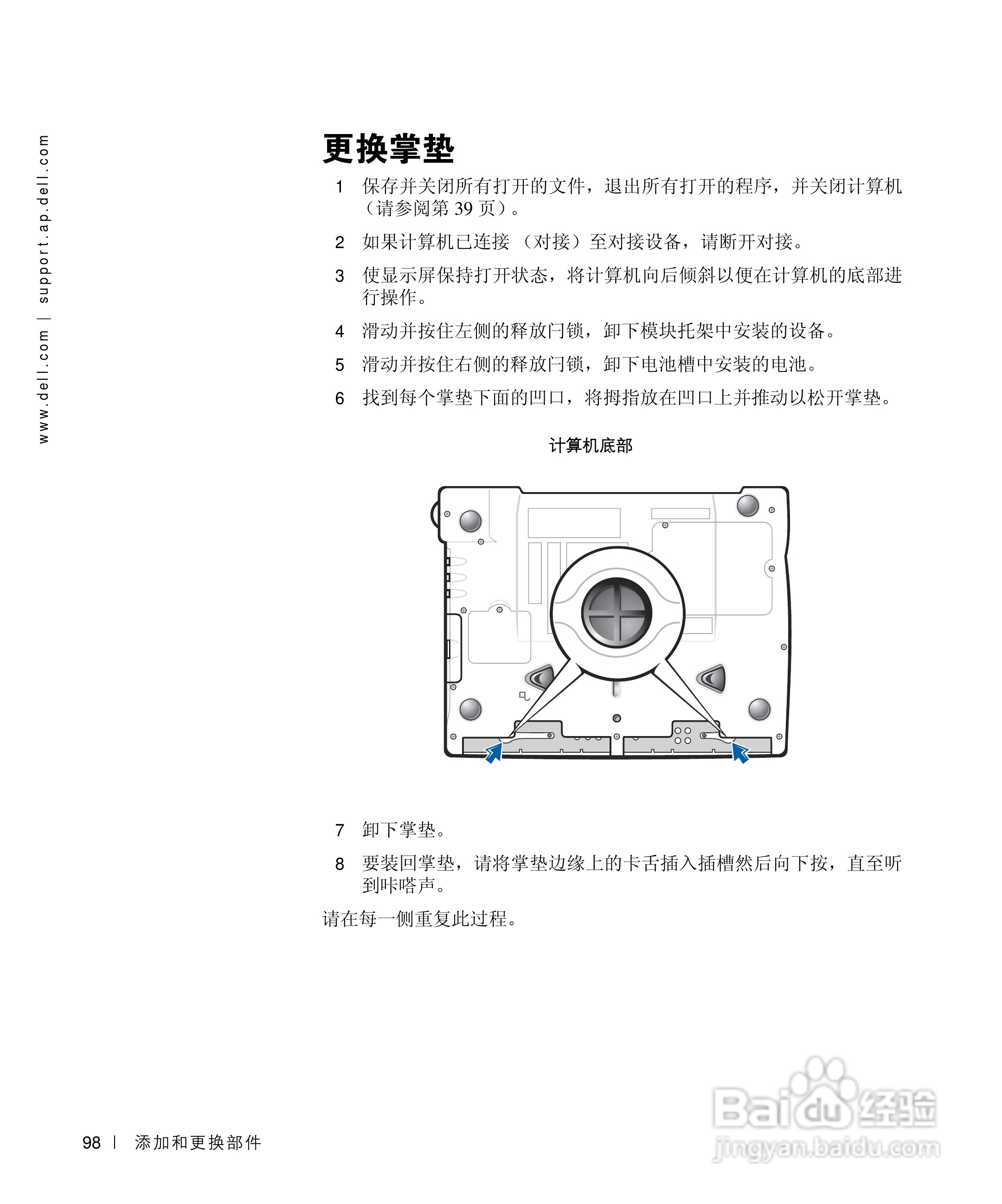 www.dell.com | support.ap.dell.com

更换掌垫

1 保存并关闭所有打开的文件，退出所有打开的程序，并关闭计算机（请参阅第 39 页）。

2 如果计算机已连接 （对接）至对接设备，请断开对接。

3 使显示屏保持打开状态，将计算机向后倾斜以便在计算机的底部进行操作。

4 滑动并按住左侧的释放闩锁，卸下模块托架中安装的设备。

5 滑动并按住右侧的释放闩锁，卸下电池槽中安装的电池。

6 找到每个掌垫下面的凹口，将拇指放在凹口上并推动以松开掌垫。

计算机底部

7 卸下掌垫。

8 要装回掌垫，请将掌垫边缘上的卡舌插入插槽然后向下按，直至听到咔嗒声。

请在每一侧重复此过程。

98 | 添加和更换部件

Baidu 经验
jingyan.baidu.com